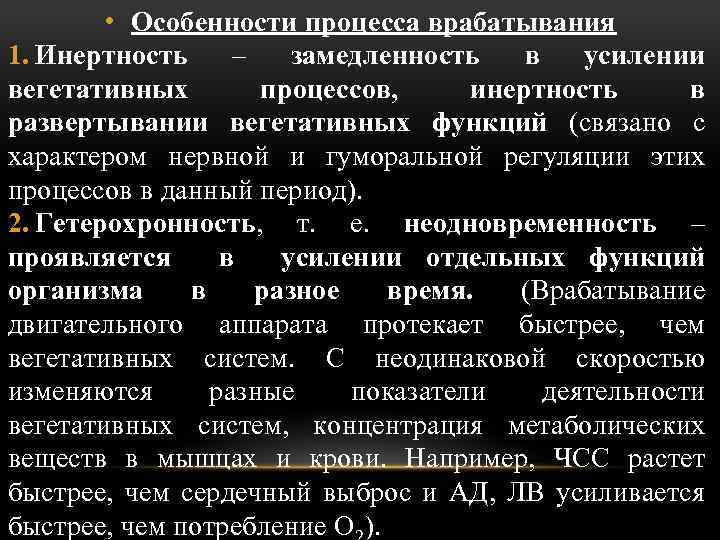 • Особенности процесса врабатывания

1. Инертность – замедленность в усилении вегетативных процессов, инертность в развертывании вегетативных функций (связано с характером нервной и гуморальной регуляции этих процессов в данный период).

2. Гетерохронность, т. е. неодновременность – проявляется в усилении отдельных функций организма в разное время. (Врабатывание двигательного аппарата протекает быстрее, чем вегетативных систем. С неодинаковой скоростью изменяются разные показатели деятельности вегетативных систем, концентрация метаболических веществ в мышцах и крови. Например, ЧСС растет быстрее, чем сердечный выброс и АД, ЛВ усиливается быстрее, чем потребление $O_2$).